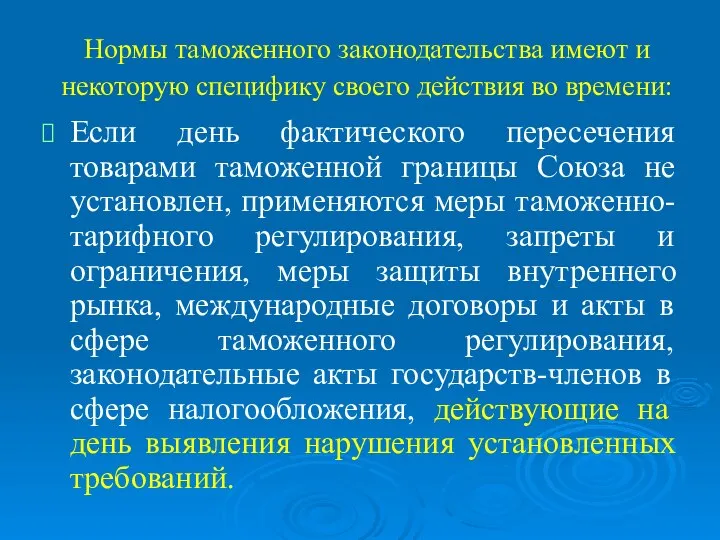 Нормы таможенного законодательства имеют и некоторую специфику своего действия во времени:

Если день фактического пересечения товарами таможенной границы Союза не установлен, применяются меры таможенно-тарифного регулирования, запреты и ограничения, меры защиты внутреннего рынка, международные договоры и акты в сфере таможенного регулирования, законодательные акты государств-членов в сфере налогообложения, действующие на день выявления нарушения установленных требований.